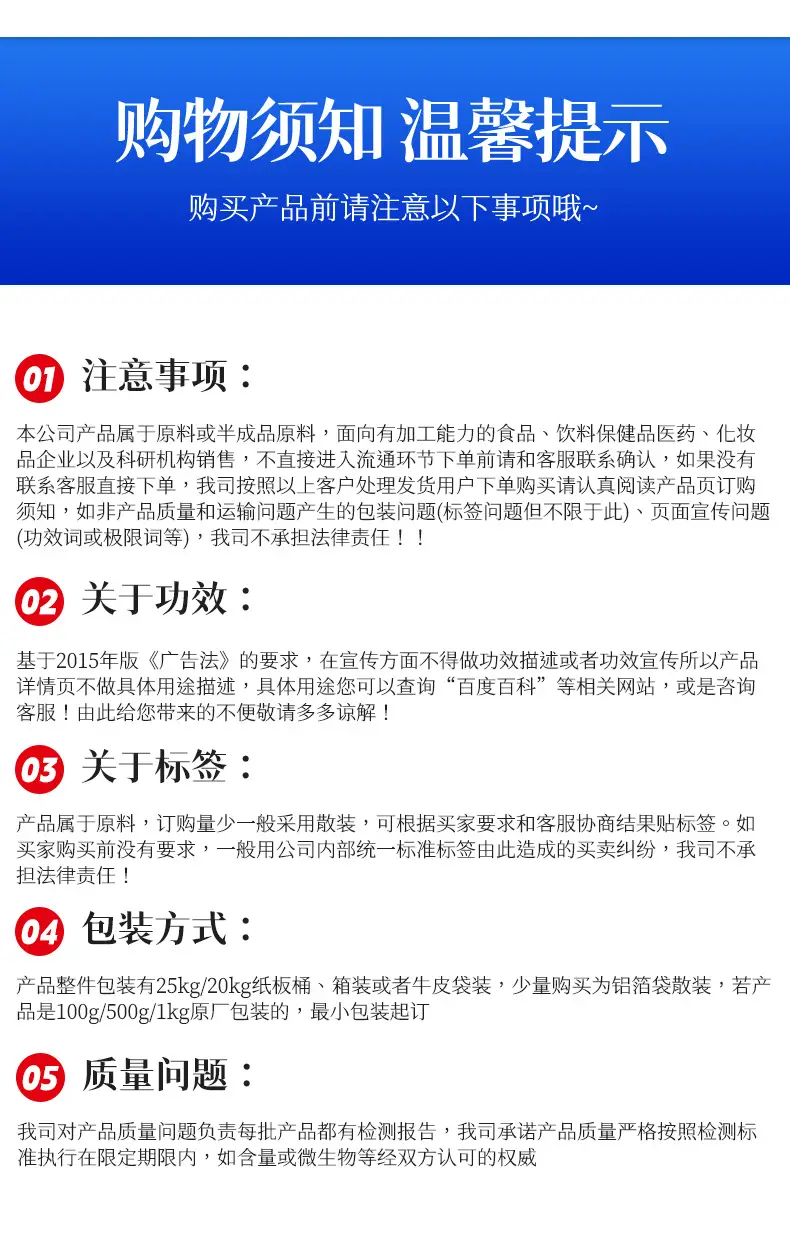 购物须知 温馨提示

购买产品前请注意以下事项哦~

01 注意事项：

本公司产品属于原料或半成品原料，面向有加工能力的食品、饮料保健品医药、化妆品企业以及科研机构销售，不直接进入流通环节下单前请和客服联系确认，如果没有联系客服直接下单，我司按照以上客户处理发货用户下单购买请认真阅读产品页订购须知，如非产品质量和运输问题产生的包装问题(标签问题但不限于此)、页面宣传问题(功效词或极限词等)，我司不承担法律责任！！

02 关于功效：

基于2015年版《广告法》的要求，在宣传方面不得做功效描述或者功效宣传所以产品详情页不做具体用途描述，具体用途您可以查询“百度百科”等相关网站，或是咨询客服！由此给您带来的不便敬请多多谅解！

03 关于标签：

产品属于原料，订购量少一般采用散装，可根据买家要求和客服协商结果贴标签。如买家购买前没有要求，一般用公司内部统一标准标签由此造成的买卖纠纷，我司不承担法律责任！

04 包装方式：

产品整件包装有25kg/20kg纸板桶、箱装或者牛皮袋装，少量购买为铝箔袋散装，若产品是100g/500g/1kg原厂包装的，最小包装起订

05 质量问题：

我司对产品质量问题负责每批产品都有检测报告，我司承诺产品质量严格按照检测标准执行在限定期限内，如含量或微生物等经双方认可的权威